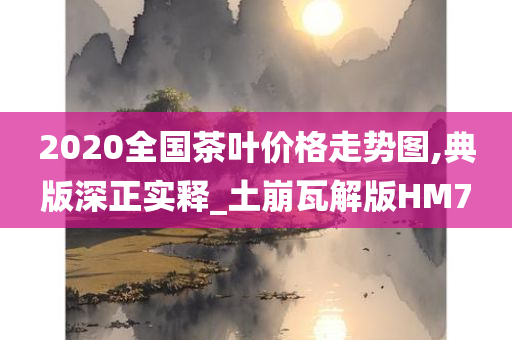 2020全国茶叶价格走势图,典版深正实释_土崩瓦解版HM7